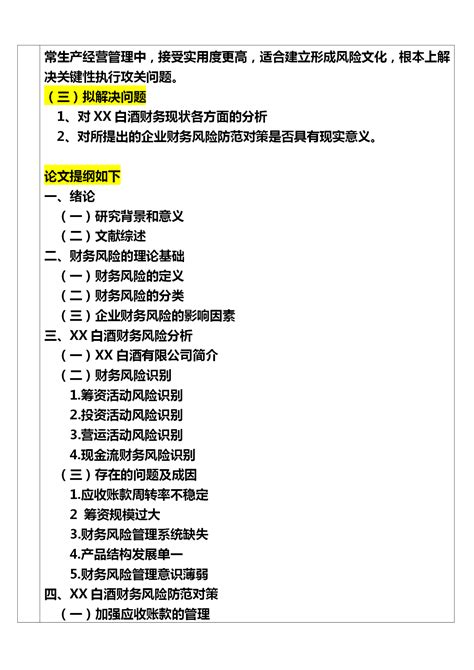 常生产经营管理中，接受实用度更高，适合建立形成风险文化，根本上解决关键性执行攻关问题。

（三）拟解决问题

1、对 XX 白酒财务现状各方面的分析

2、对所提出的企业财务风险防范对策是否具有现实意义。

论文提纲如下

一、绪论

（一）研究背景和意义

（二）文献综述

二、财务风险的理论基础

（一）财务风险的定义

（二）财务风险的分类

（三）企业财务风险的影响因素

三、XX 白酒财务风险分析

（一）XX 白酒有限公司简介

（二）财务风险识别

1.筹资活动风险识别

2.投资活动风险识别

3.营运活动风险识别

4.现金流财务风险识别

（三）存在的问题及成因

1.应收账款周转率不稳定

2 筹资规模过大

3.财务风险管理系统缺失

4.产品结构发展单一

5.财务风险管理意识薄弱

四、XX 白酒财务风险防范对策

（一）加强应收账款的管理